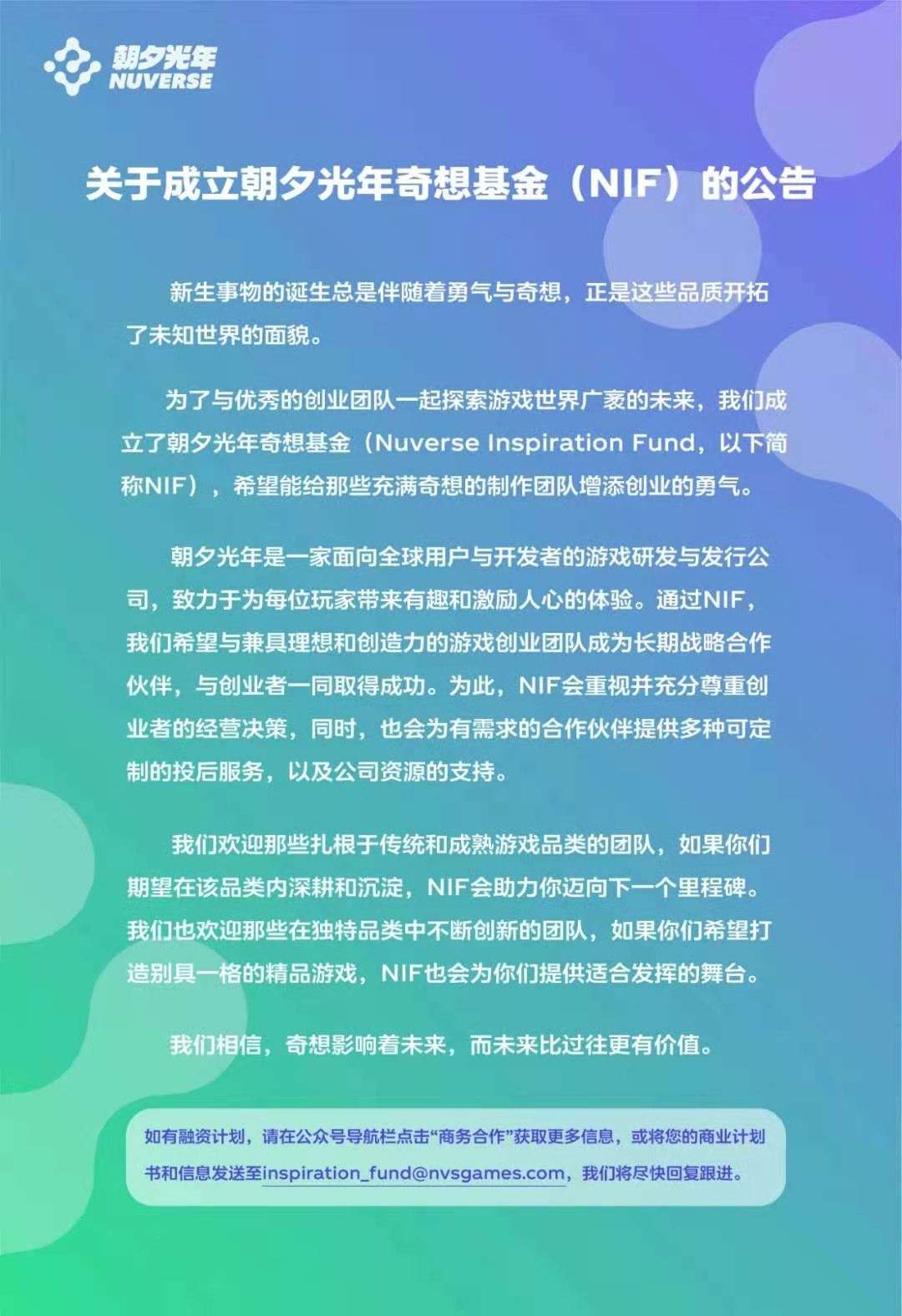 朝夕光年
NUVERSE

关于成立朝夕光年奇想基金（NIF）的公告

新生事物的诞生总是伴随着勇气与奇想，正是这些品质开拓了未知世界的面貌。

为了与优秀的创业团队一起探索游戏世界广袤的未来，我们成立了朝夕光年奇想基金（Nuverse Inspiration Fund，以下简称NIF），希望能给那些充满奇想的制作团队增添创业的勇气。

朝夕光年是一家面向全球用户与开发者的游戏研发与发行公司，致力于为每位玩家带来有趣和激励人心的体验。通过NIF，我们希望与兼具理想和创造力的游戏创业团队成为长期战略合作伙伴，与创业者一同取得成功。为此，NIF会重视并充分尊重创业者的经营决策，同时，也会为有需求的合作伙伴提供多种可定制的投后服务，以及公司资源的支持。

我们欢迎那些扎根于传统和成熟游戏品类的团队，如果你们期望在该品类内深耕和沉淀，NIF会助力你迈向下一个里程碑。我们也欢迎那些在独特品类中不断创新的团队，如果你们希望打造别具一格的精品游戏，NIF也会为你们提供适合发挥的舞台。

我们相信，奇想影响着未来，而未来比过往更有价值。

如有融资计划，请在公众号导航栏点击“商务合作”获取更多信息，或将您的商业计划书和信息发送至inspiration_fund@nvsgames.com，我们将尽快回复跟进。